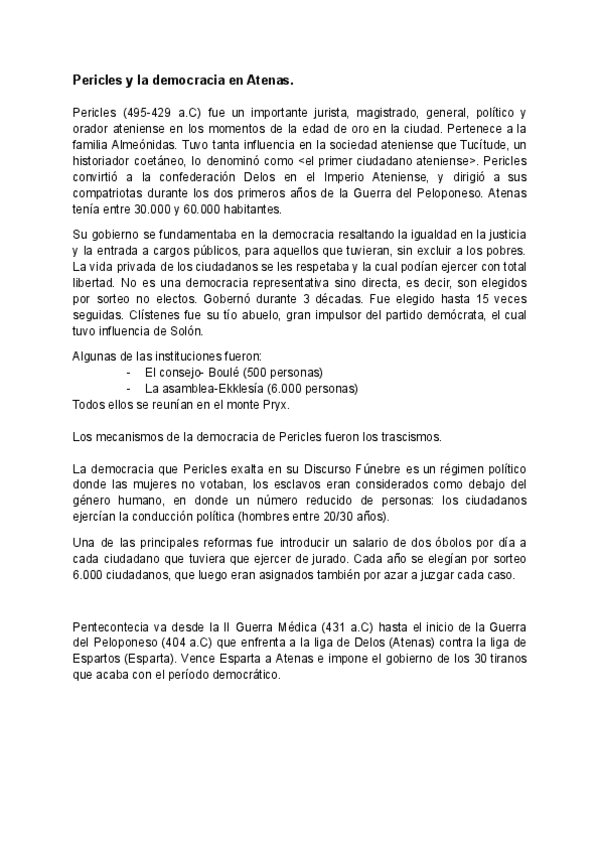 Pericles y la democracia en Atenas.

Pericles (495-429 a.C) fue un importante jurista, magistrado, general, político y orador ateniense en los momentos de la edad de oro en la ciudad. Pertenece a la familia Almeónidas. Tuvo tanta influencia en la sociedad ateniense que Tucítude, un historiador coetáneo, lo denominó como <el primer ciudadano ateniense>. Pericles convirtió a la confederación Delos en el Imperio Ateniense, y dirigió a sus compatriotas durante los dos primeros años de la Guerra del Peloponeso. Atenas tenía entre 30.000 y 60.000 habitantes.

Su gobierno se fundamentaba en la democracia resaltando la igualdad en la justicia y la entrada a cargos públicos, para aquellos que tuvieran, sin excluir a los pobres. La vida privada de los ciudadanos se les respetaba y la cual podían ejercer con total libertad. No es una democracia representativa sino directa, es decir, son elegidos por sorteo no electos. Gobernó durante 3 décadas. Fue elegido hasta 15 veces seguidas. Clístenes fue su tío abuelo, gran impulsor del partido demócrata, el cual tuvo influencia de Solón.

Algunas de las instituciones fueron:
- El consejo- Boulé (500 personas)
- La asamblea-Ekklesía (6.000 personas)
Todos ellos se reunían en el monte Pryx.

Los mecanismos de la democracia de Pericles fueron los trascismos.

La democracia que Pericles exalta en su Discurso Fúnebre es un régimen político donde las mujeres no votaban, los esclavos eran considerados como debajo del género humano, en donde un número reducido de personas: los ciudadanos ejercían la conducción política (hombres entre 20/30 años).

Una de las principales reformas fue introducir un salario de dos óbolos por día a cada ciudadano que tuviera que ejercer de jurado. Cada año se elegían por sorteo 6.000 ciudadanos, que luego eran asignados también por azar a juzgar cada caso.

Pentecontecia va desde la II Guerra Médica (431 a.C) hasta el inicio de la Guerra del Peloponeso (404 a.C) que enfrenta a la liga de Delos (Atenas) contra la liga de Espartos (Esparta). Vence Esparta a Atenas e impone el gobierno de los 30 tiranos que acaba con el período democrático.